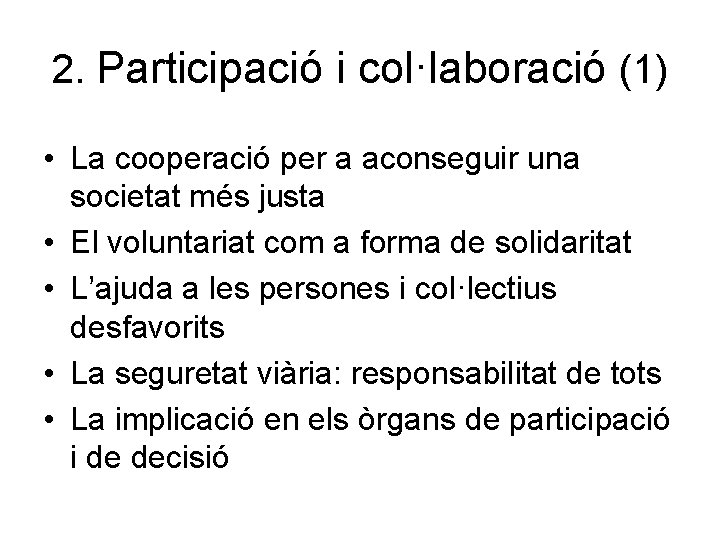 2. Participació i col·laboració (1)

• La cooperació per a aconseguir una societat més justa
• El voluntariat com a forma de solidaritat
• L'ajuda a les persones i col·lectius desfavorits
• La seguretat viària: responsabilitat de tots
• La implicació en els òrgans de participació i de decisió